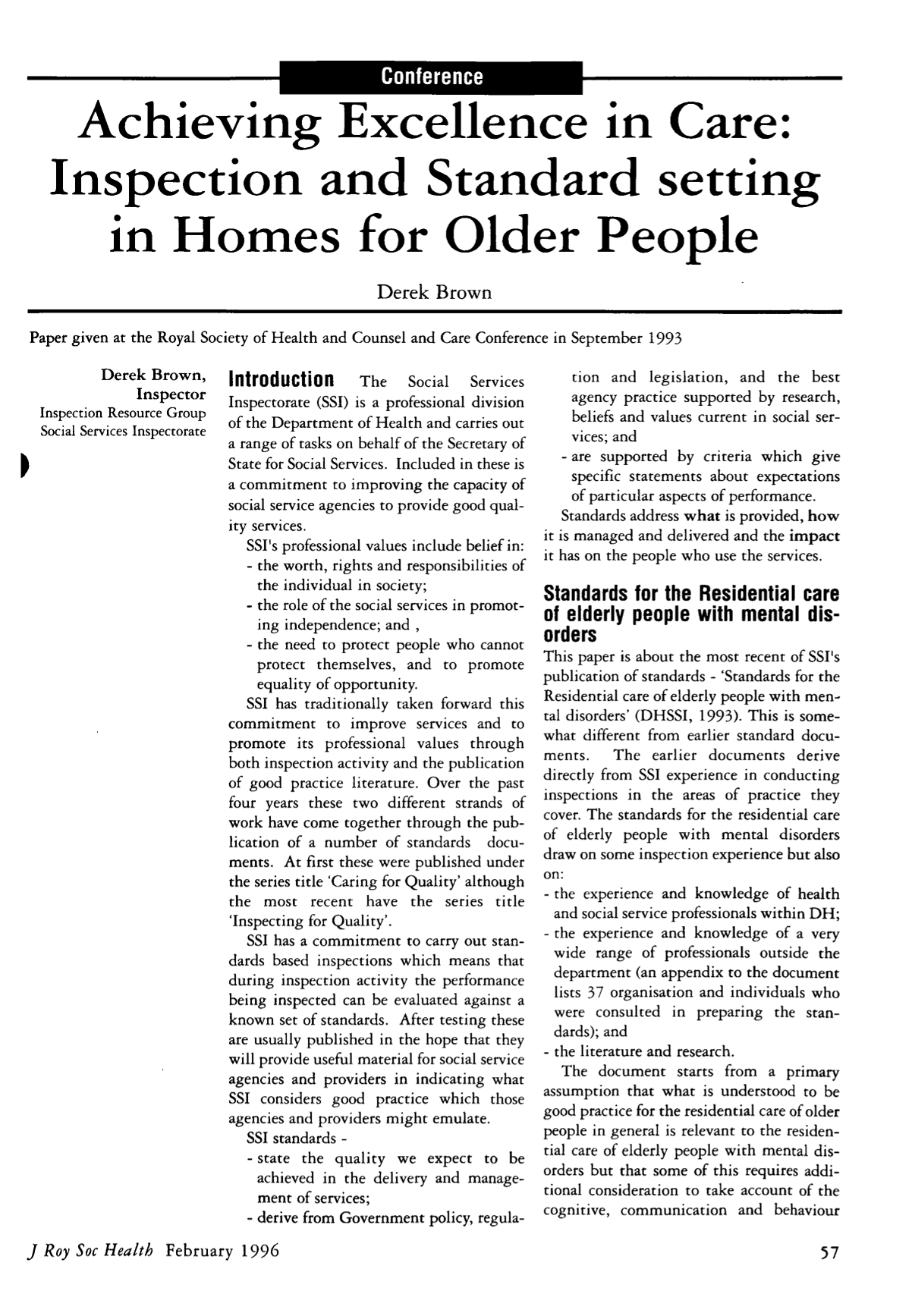 Conference

Achieving Excellence in Care: Inspection and Standard setting in Homes for Older People

Derek Brown

Paper given at the Royal Society of Health and Counsel and Care Conference in September 1993

Derek Brown,
Inspector
Inspection Resource Group
Social Services Inspectorate

Introduction The Social Services Inspectorate (SSI) is a professional division of the Department of Health and carries out a range of tasks on behalf of the Secretary of State for Social Services. Included in these is a commitment to improving the capacity of social service agencies to provide good quality services.

SSI's professional values include belief in:
- the worth, rights and responsibilities of the individual in society;
- the role of the social services in promoting independence; and ,
- the need to protect people who cannot protect themselves, and to promote equality of opportunity.

SSI has traditionally taken forward this commitment to improve services and to promote its professional values through both inspection activity and the publication of good practice literature. Over the past four years these two different strands of work have come together through the publication of a number of standards documents. At first these were published under the series title 'Caring for Quality' although the most recent have the series title 'Inspecting for Quality'.

SSI has a commitment to carry out standards based inspections which means that during inspection activity the performance being inspected can be evaluated against a known set of standards. After testing these are usually published in the hope that they will provide useful material for social service agencies and providers in indicating what SSI considers good practice which those agencies and providers might emulate.

SSI standards -
- state the quality we expect to be achieved in the delivery and management of services;
- derive from Government policy, regulation and legislation, and the best agency practice supported by research, beliefs and values current in social services; and
- are supported by criteria which give specific statements about expectations of particular aspects of performance.

Standards address what is provided, how it is managed and delivered and the impact it has on the people who use the services.

Standards for the Residential care of elderly people with mental disorders

This paper is about the most recent of SSI's publication of standards - 'Standards for the Residential care of elderly people with mental disorders' (DHSSI, 1993). This is somewhat different from earlier standard documents. The earlier documents derive directly from SSI experience in conducting inspections in the areas of practice they cover. The standards for the residential care of elderly people with mental disorders draw on some inspection experience but also on:
- the experience and knowledge of health and social service professionals within DH;
- the experience and knowledge of a very wide range of professionals outside the department (an appendix to the document lists 37 organisation and individuals who were consulted in preparing the standards); and
- the literature and research.

The document starts from a primary assumption that what is understood to be good practice for the residential care of older people in general is relevant to the residential care of elderly people with mental disorders but that some of this requires additional consideration to take account of the cognitive, communication and behaviour

J Roy Soc Health February 1996

57